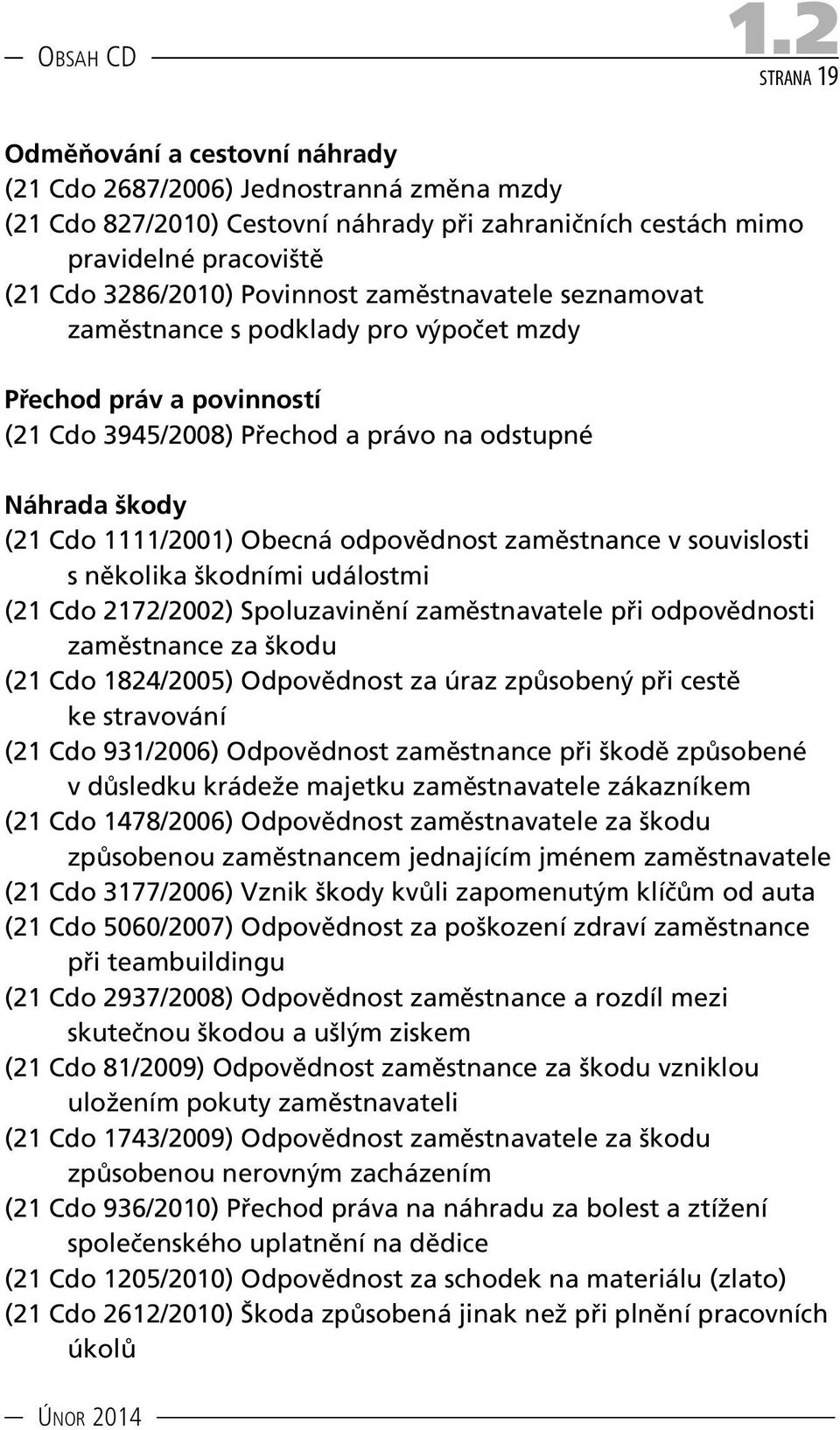 Obsah CD

1.2

strana 19

Odměňování a cestovní náhrady
(21 Cdo 2687/2006) Jednostranná změna mzdy
(21 Cdo 827/2010) Cestovní náhrady při zahraničních cestách mimo pravidelné pracoviště
(21 Cdo 3286/2010) Povinnost zaměstnavatele seznamovat zaměstnance s podklady pro výpočet mzdy

Přechod práv a povinností
(21 Cdo 3945/2008) Přechod a právo na odstupné

Náhrada škody
(21 Cdo 1111/2001) Obecná odpovědnost zaměstnance v souvislosti s několika škodními událostmi
(21 Cdo 2172/2002) Spoluzavinění zaměstnavatele při odpovědnosti zaměstnance za škodu
(21 Cdo 1824/2005) Odpovědnost za úraz způsobený při cestě ke stravování
(21 Cdo 931/2006) Odpovědnost zaměstnance při škodě způsobené v důsledku krádeže majetku zaměstnavatele zákazníkem
(21 Cdo 1478/2006) Odpovědnost zaměstnavatele za škodu způsobenou zaměstnancem jednajícím jménem zaměstnavatele
(21 Cdo 3177/2006) Vznik škody kvůli zapomenutým klíčům od auta
(21 Cdo 5060/2007) Odpovědnost za poškození zdraví zaměstnance při teambuildingu
(21 Cdo 2937/2008) Odpovědnost zaměstnance a rozdíl mezi skutečnou škodou a ušlým ziskem
(21 Cdo 81/2009) Odpovědnost zaměstnance za škodu vzniklou uložením pokuty zaměstnavateli
(21 Cdo 1743/2009) Odpovědnost zaměstnavatele za škodu způsobenou nerovným zacházením
(21 Cdo 936/2010) Přechod práva na náhradu za bolest a ztížení společenského uplatnění na dědice
(21 Cdo 1205/2010) Odpovědnost za schodek na materiálu (zlato)
(21 Cdo 2612/2010) Škoda způsobená jinak než při plnění pracovních úkolů

Únor 2014